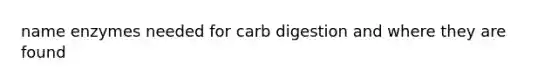 name enzymes needed for carb digestion and where they are found